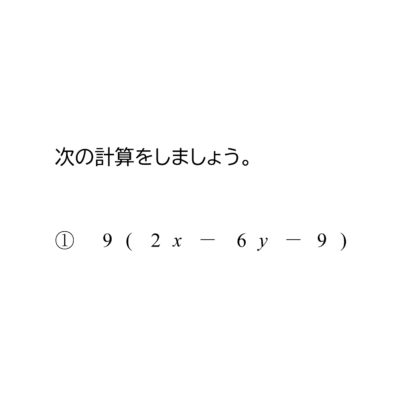 次の計算をしましょう。

① $9(2x-6y-9)$